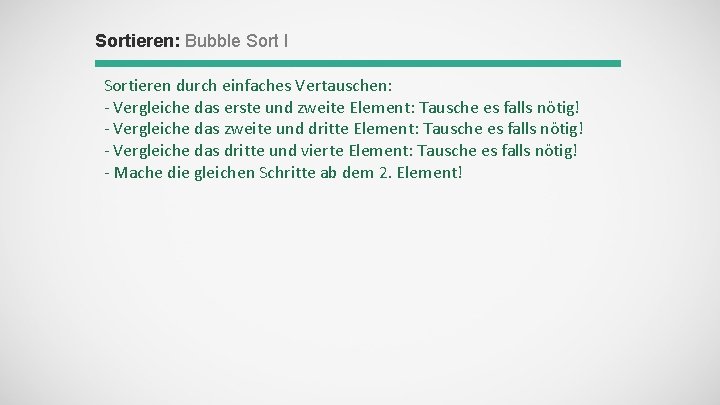 Sortieren: Bubble Sort I

Sortieren durch einfaches Vertauschen:
- Vergleiche das erste und zweite Element: Tausche es falls nötig!
- Vergleiche das zweite und dritte Element: Tausche es falls nötig!
- Vergleiche das dritte und vierte Element: Tausche es falls nötig!
- Mache die gleichen Schritte ab dem 2. Element!